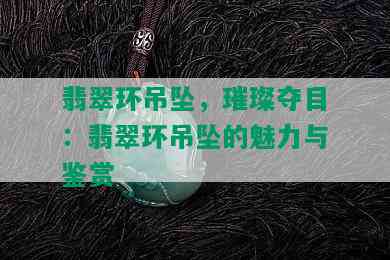 翡翠环吊坠，璀璨夺目：翡翠环吊坠的魅力与鉴赏